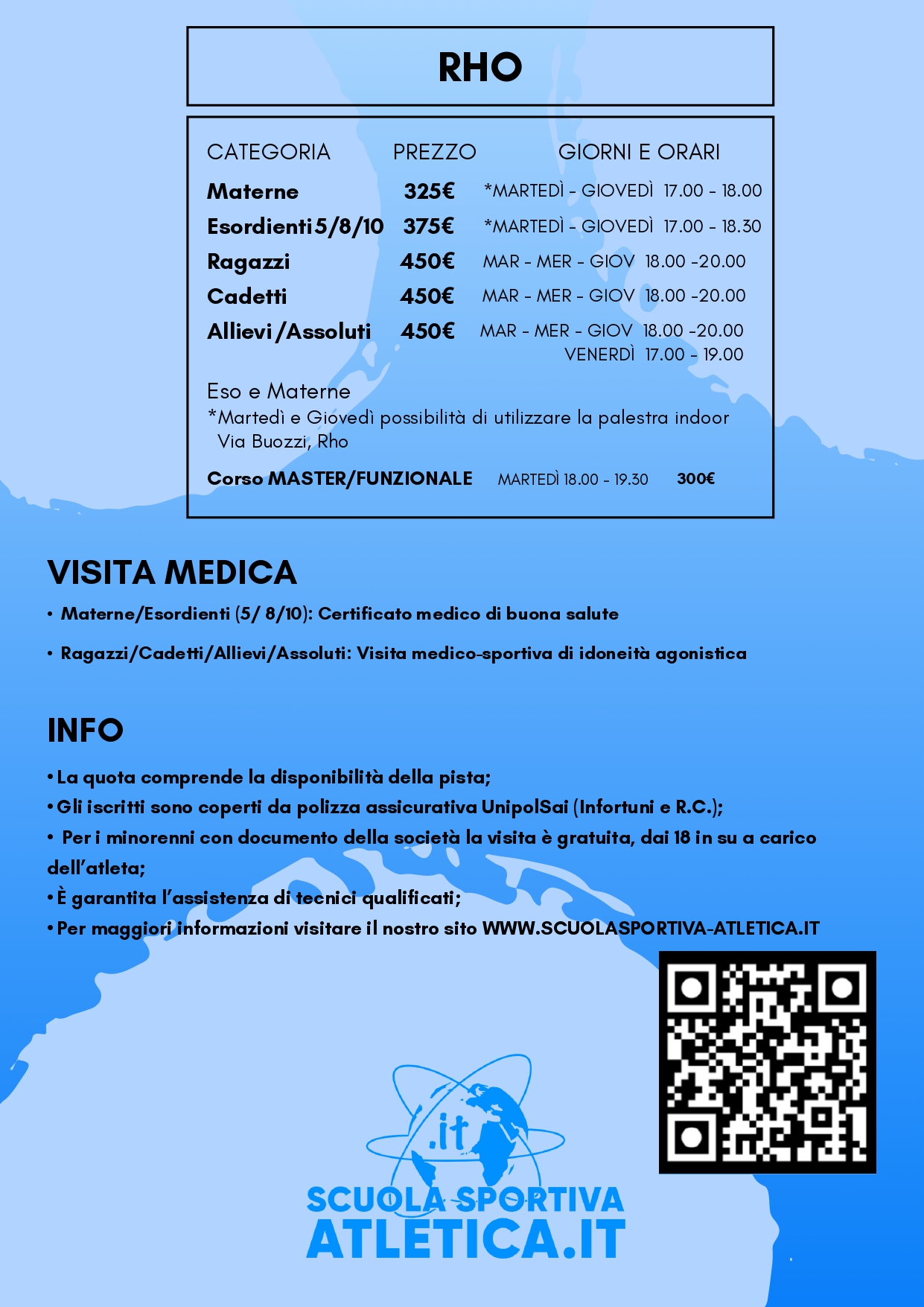 RHO

| CATEGORIA | PREZZO | GIORNI E ORARI |
|---|---|---|
| Materne | 325€ | *MARTEDÌ - GIOVEDÌ 17.00 - 18.00 |
| Esordienti 5/8/10 | 375€ | *MARTEDÌ - GIOVEDÌ 17.00 - 18.30 |
| Ragazzi | 450€ | MAR - MER - GIOV 18.00 -20.00 |
| Cadetti | 450€ | MAR - MER - GIOV 18.00 -20.00 |
| Allievi /Assoluti | 450€ | MAR - MER - GIOV 18.00 -20.00 VENERDÌ 17.00 - 19.00 |

Eso e Materne
*Martedì e Giovedì possibilità di utilizzare la palestra indoor Via Buozzi, Rho

Corso MASTER/FUNZIONALE MARTEDÌ 18.00 - 19.30 300€

VISITA MEDICA

• Materne/Esordienti (5/ 8/10): Certificato medico di buona salute

• Ragazzi/Cadetti/Allievi/Assoluti: Visita medico-sportiva di idoneità agonistica

INFO

• La quota comprende la disponibilità della pista;
• Gli iscritti sono coperti da polizza assicurativa UnipolSai (Infortuni e R.C.);
• Per i minorenni con documento della società la visita è gratuita, dai 18 in su a carico dell'atleta;
• È garantita l'assistenza di tecnici qualificati;
• Per maggiori informazioni visitare il nostro sito WWW.SCUOLASPORTIVA-ATLETICA.IT

.it
SCUOLA SPORTIVA
ATLETICA.IT